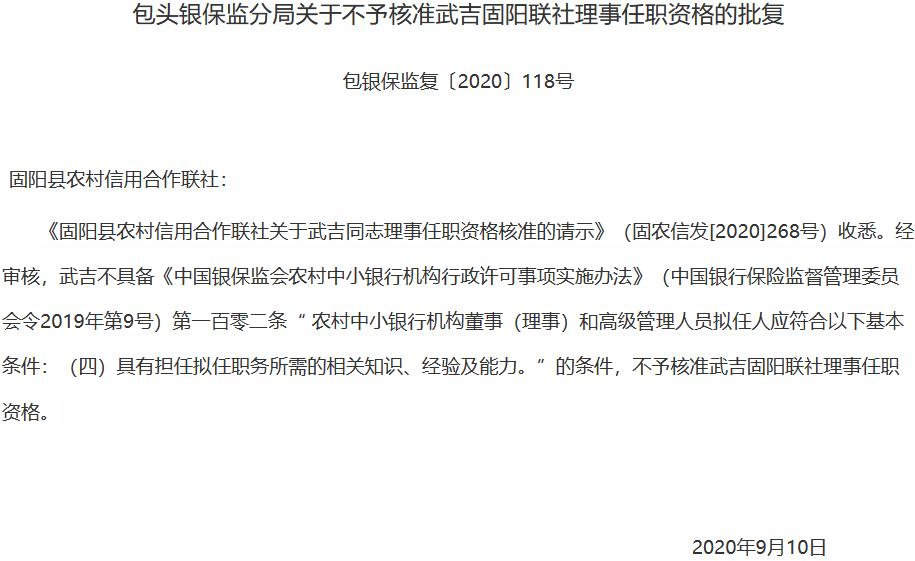 包头银保监分局关于不予核准武吉固阳联社理事任职资格的批复

包银保监复〔2020〕118号

固阳县农村信用合作联社：

《固阳县农村信用合作联社关于武吉同志理事任职资格核准的请示》（固农信发[2020]268号）收悉。经审核，武吉不具备《中国银保监会农村中小银行机构行政许可事项实施办法》（中国银行保险监督管理委员会令2019年第9号）第一百零二条“农村中小银行机构董事（理事）和高级管理人员拟任人应符合以下基本条件：（四）具有担任拟任职务所需的相关知识、经验及能力。”的条件，不予核准武吉固阳联社理事任职资格。

2020年9月10日